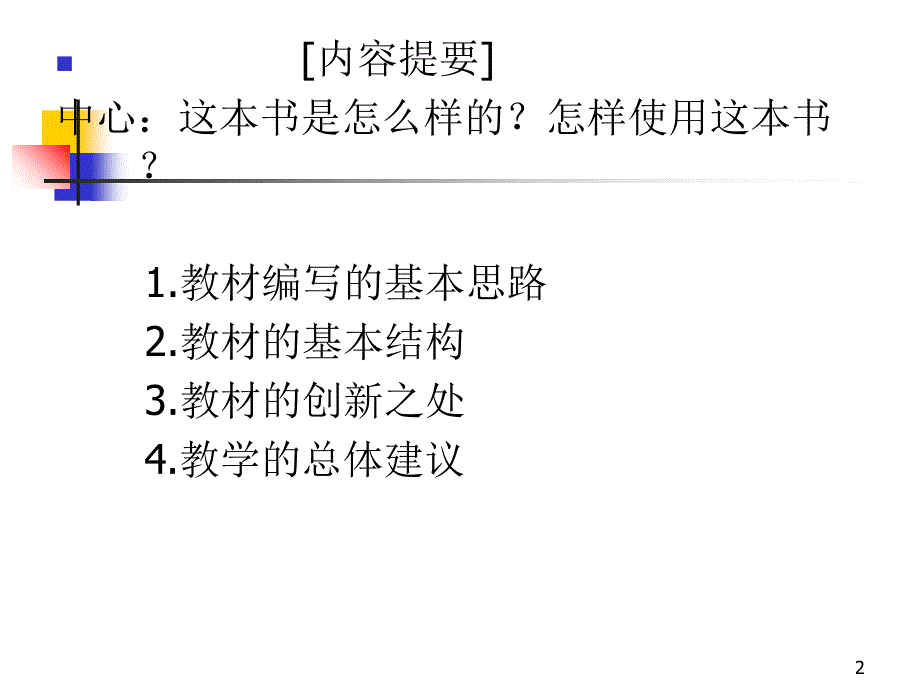 [内容提要]

中心：这本书是怎么样的？怎样使用这本书？

1.教材编写的基本思路
2.教材的基本结构
3.教材的创新之处
4.教学的总体建议

2